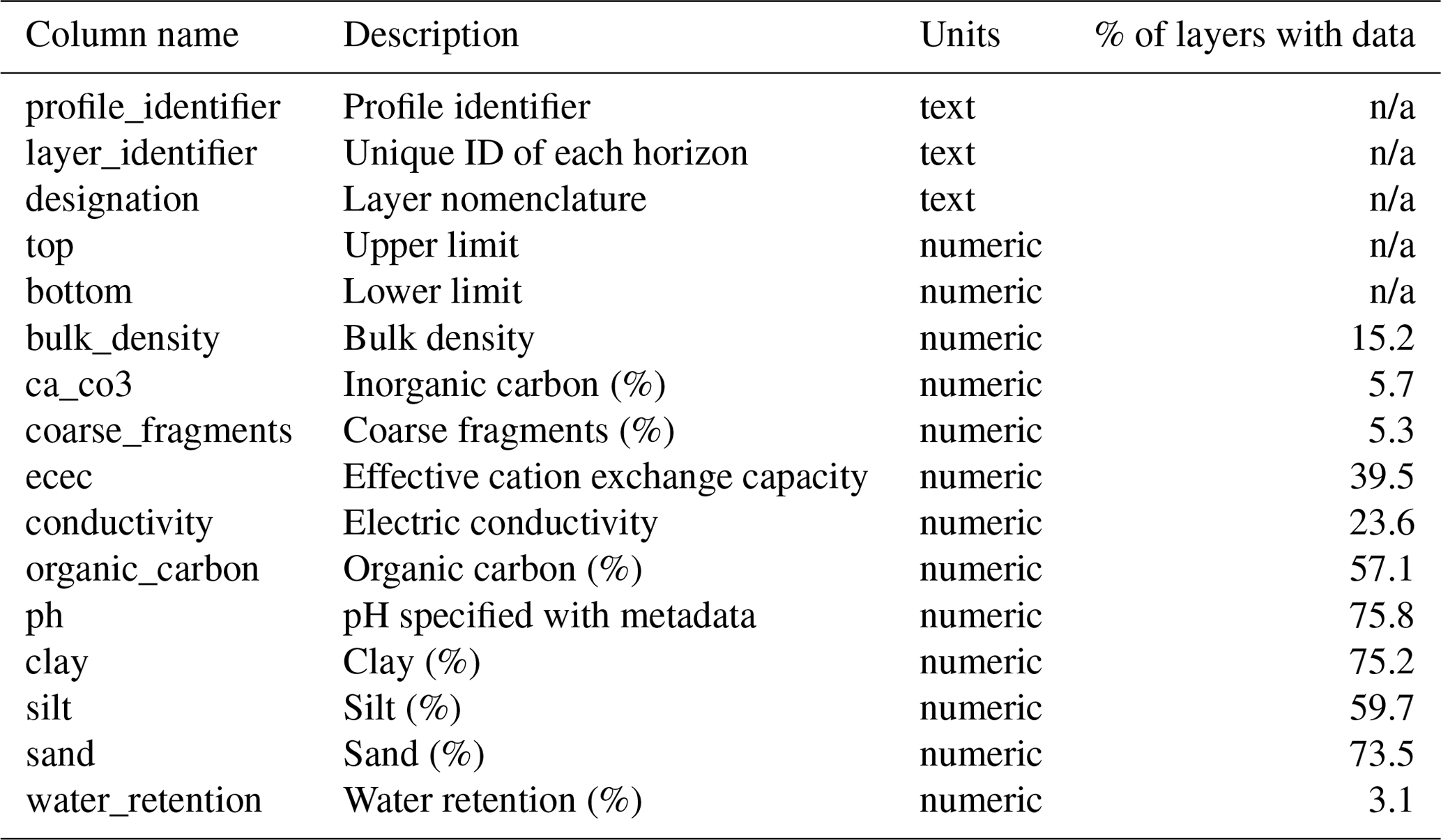 | Column name | Description | Units | % of layers with data |
|---|---|---|---|
| profile_identifier | Profile identifier | text | n/a |
| layer_identifier | Unique ID of each horizon | text | n/a |
| designation | Layer nomenclature | text | n/a |
| top | Upper limit | numeric | n/a |
| bottom | Lower limit | numeric | n/a |
| bulk_density | Bulk density | numeric | 15.2 |
| ca_co3 | Inorganic carbon (%) | numeric | 5.7 |
| coarse_fragments | Coarse fragments (%) | numeric | 5.3 |
| ecec | Effective cation exchange capacity | numeric | 39.5 |
| conductivity | Electric conductivity | numeric | 23.6 |
| organic_carbon | Organic carbon (%) | numeric | 57.1 |
| ph | pH specified with metadata | numeric | 75.8 |
| clay | Clay (%) | numeric | 75.2 |
| silt | Silt (%) | numeric | 59.7 |
| sand | Sand (%) | numeric | 73.5 |
| water_retention | Water retention (%) | numeric | 3.1 |